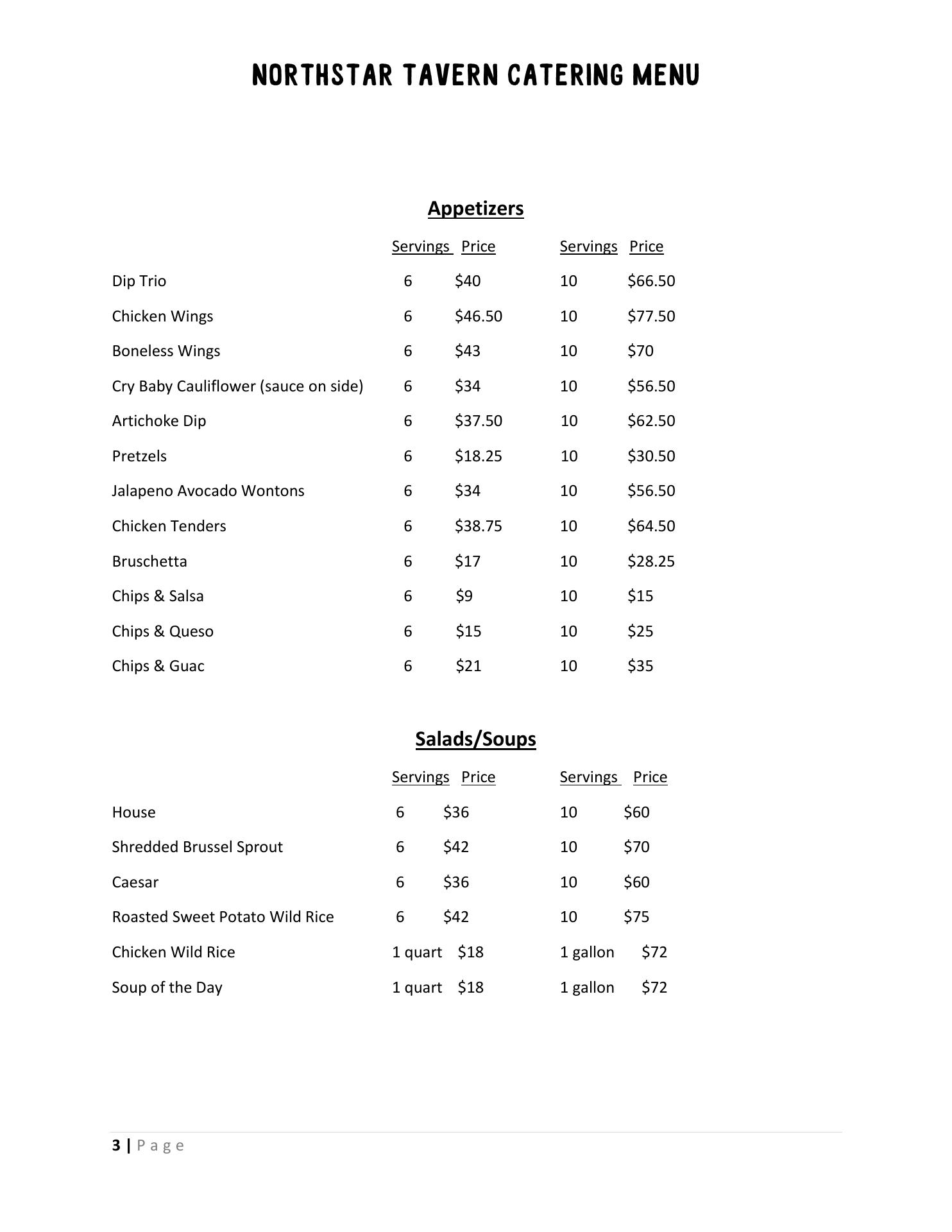 NORTHSTAR TAVERN CATERING MENU

Appetizers

| | Servings | Price | Servings | Price |
|---|---|---|---|---|
| Dip Trio | 6 | $40 | 10 | $66.50 |
| Chicken Wings | 6 | $46.50 | 10 | $77.50 |
| Boneless Wings | 6 | $43 | 10 | $70 |
| Cry Baby Cauliflower (sauce on side) | 6 | $34 | 10 | $56.50 |
| Artichoke Dip | 6 | $37.50 | 10 | $62.50 |
| Pretzels | 6 | $18.25 | 10 | $30.50 |
| Jalapeno Avocado Wontons | 6 | $34 | 10 | $56.50 |
| Chicken Tenders | 6 | $38.75 | 10 | $64.50 |
| Bruschetta | 6 | $17 | 10 | $28.25 |
| Chips & Salsa | 6 | $9 | 10 | $15 |
| Chips & Queso | 6 | $15 | 10 | $25 |
| Chips & Guac | 6 | $21 | 10 | $35 |

Salads/Soups

| | Servings | Price | Servings | Price |
|---|---|---|---|---|
| House | 6 | $36 | 10 | $60 |
| Shredded Brussel Sprout | 6 | $42 | 10 | $70 |
| Caesar | 6 | $36 | 10 | $60 |
| Roasted Sweet Potato Wild Rice | 6 | $42 | 10 | $75 |
| Chicken Wild Rice | 1 quart | $18 | 1 gallon | $72 |
| Soup of the Day | 1 quart | $18 | 1 gallon | $72 |

3 | Page